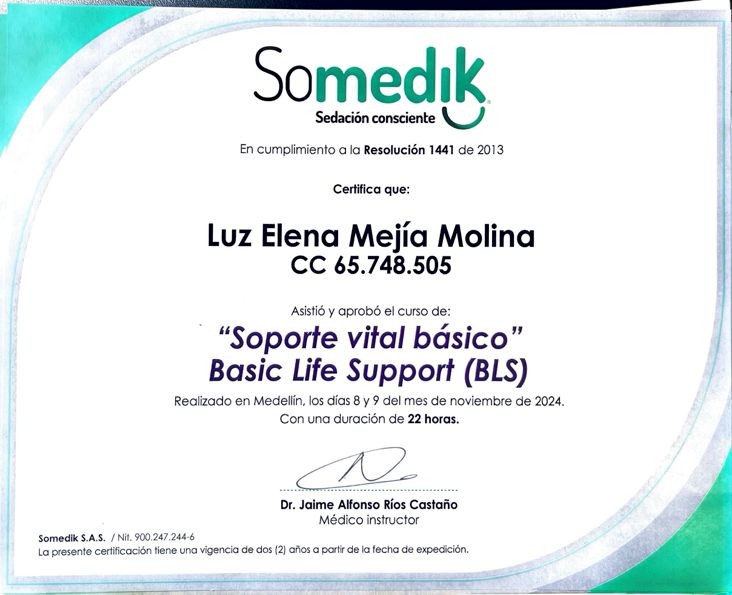 Somedik
Sedación consciente

En cumplimiento a la Resolución 1441 de 2013

Certifica que:

Luz Elena Mejía Molina
CC 65.748.505

Asistió y aprobó el curso de:
"Soporte vital básico"
Basic Life Support (BLS)
Realizado en Medellín, los días 8 y 9 del mes de noviembre de 2024.
Con una duración de 22 horas.

Dr. Jaime Alfonso Ríos Castaño
Médico instructor

Somedik S.A.S. / Nit. 900.247.244-6
La presente certificación tiene una vigencia de dos (2) años a partir de la fecha de expedición.